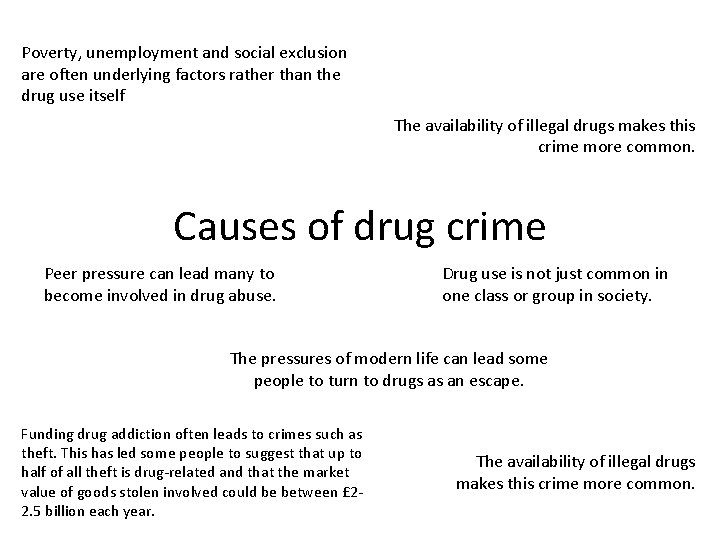 Poverty, unemployment and social exclusion are often underlying factors rather than the drug use itself

The availability of illegal drugs makes this crime more common.

Causes of drug crime

Peer pressure can lead many to become involved in drug abuse.

Drug use is not just common in one class or group in society.

The pressures of modern life can lead some people to turn to drugs as an escape.

Funding drug addiction often leads to crimes such as theft. This has led some people to suggest that up to half of all theft is drug-related and that the market value of goods stolen involved could be between £2-2.5 billion each year.

The availability of illegal drugs makes this crime more common.